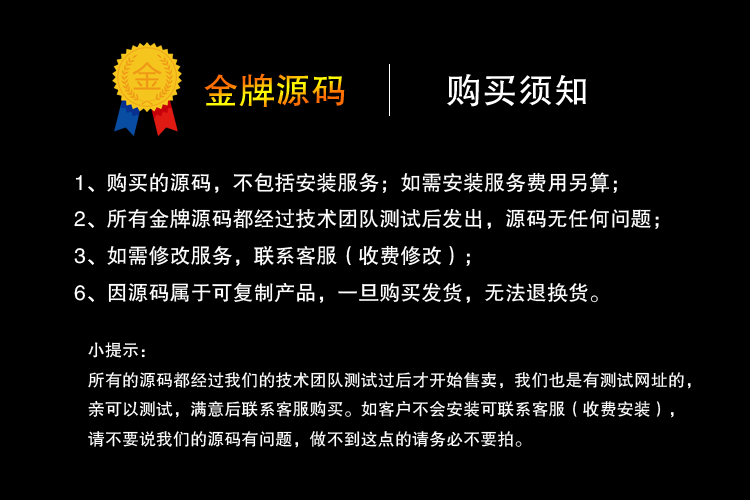 金

金牌源码

购买须知

1、购买的源码，不包括安装服务；如需安装服务费用另算；
2、所有金牌源码都经过技术团队测试后发出，源码无任何问题；
3、如需修改服务，联系客服（收费修改）；
6、因源码属于可复制产品，一旦购买发货，无法退换货。

小提示：
所有的源码都经过我们的技术团队测试过后才开始售卖，我们也是有测试网址的，亲可以测试，满意后联系客服购买。如客户不会安装可联系客服（收费安装），请不要说我们的源码有问题，做不到这点的请务必不要拍。